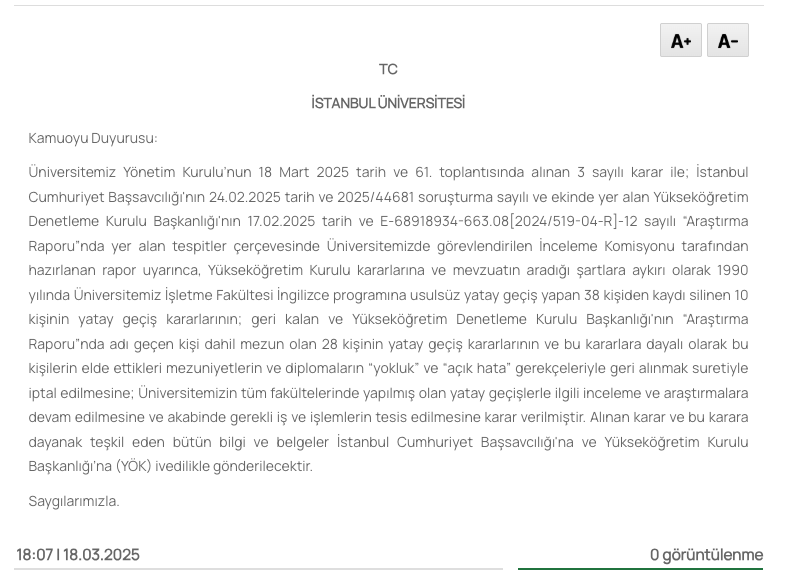 A+ A-

TC

İSTANBUL ÜNİVERSİTESİ

Kamuoyu Duyurusu:

Üniversitemiz Yönetim Kurulu'nun 18 Mart 2025 tarih ve 61. toplantısında alınan 3 sayılı karar ile; İstanbul Cumhuriyet Başsavcılığı'nın 24.02.2025 tarih ve 2025/44681 soruşturma sayılı ve ekinde yer alan Yükseköğretim Denetleme Kurulu Başkanlığı'nın 17.02.2025 tarih ve E-68918934-663.08[2024/519-04-R]-12 sayılı "Araştırma Raporu"nda yer alan tespitler çerçevesinde Üniversitemizde görevlendirilen İnceleme Komisyonu tarafından hazırlanan rapor uyarınca, Yükseköğretim Kurulu kararlarına ve mevzuatın aradığı şartlara aykırı olarak 1990 yılında Üniversitemiz İşletme Fakültesi İngilizce programına usulsüz yatay geçiş yapan 38 kişiden kaydı silinen 10 kişinin yatay geçiş kararlarının; geri kalan ve Yükseköğretim Denetleme Kurulu Başkanlığı'nın "Araştırma Raporu"nda adı geçen kişi dahil mezun olan 28 kişinin yatay geçiş kararlarının ve bu kararlara dayalı olarak bu kişilerin elde ettikleri mezuniyetlerin ve diplomaların "yokluk" ve "açık hata" gerekçeleriyle geri alınmak suretiyle iptal edilmesine; Üniversitemizin tüm fakültelerinde yapılmış olan yatay geçişlerle ilgili inceleme ve araştırmalara devam edilmesine ve akabinde gerekli iş ve işlemlerin tesis edilmesine karar verilmiştir. Alınan karar ve bu karara dayanak teşkil eden bütün bilgi ve belgeler İstanbul Cumhuriyet Başsavcılığı'na ve Yükseköğretim Kurulu Başkanlığı'na (YÖK) ivedilikle gönderilecektir.

Saygılarımızla.

18:07 | 18.03.2025

0 görüntülenme